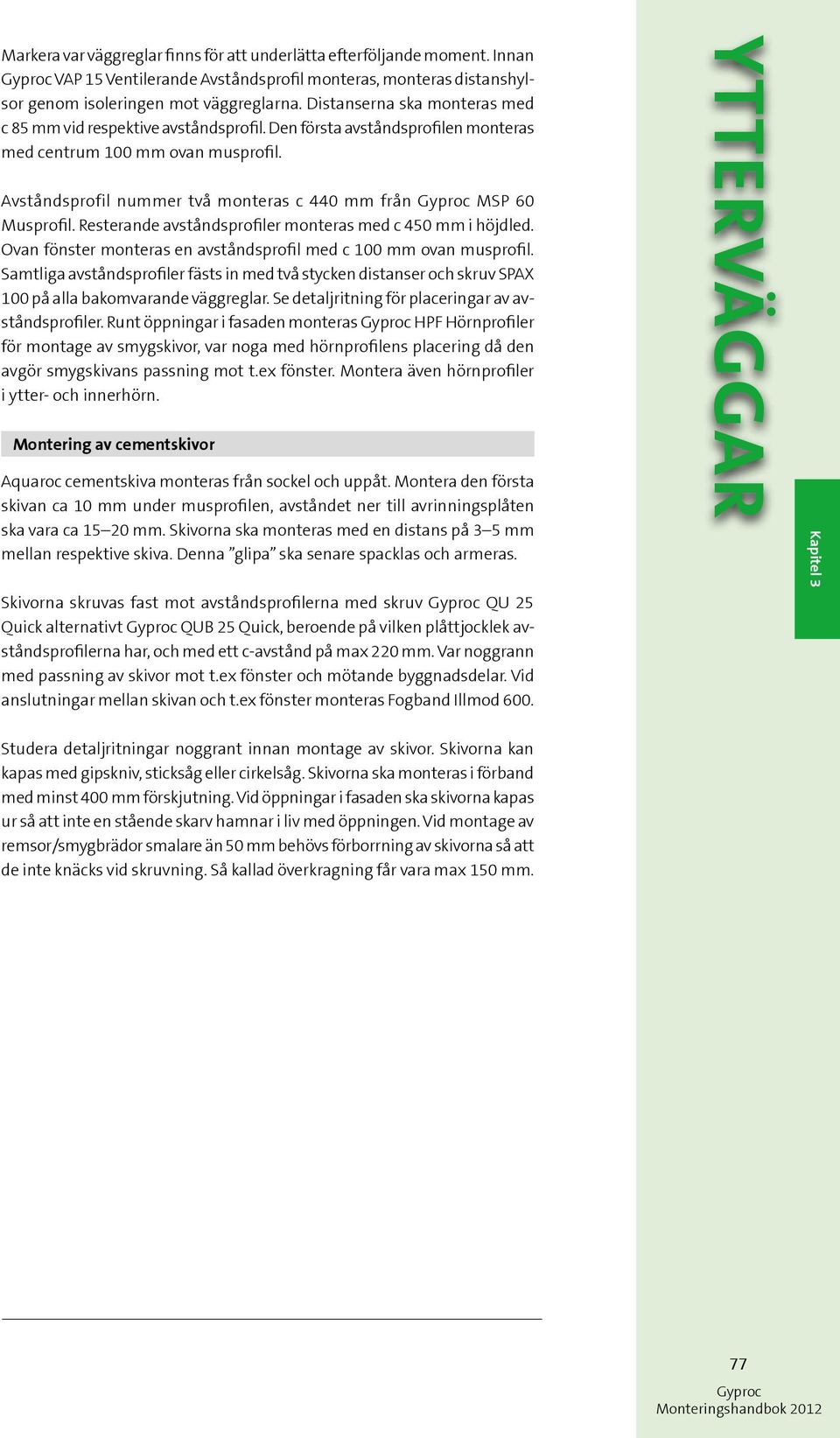 Markera var väggreglar finns för att underlätta efterföljande moment. Innan Gyproc VAP 15 Ventilerande Avståndsprofil monteras, monteras distanshylsor genom isoleringen mot väggreglarna. Distanserna ska monteras med c 85 mm vid respektive avståndsprofil. Den första avståndsprofilen monteras med centrum 100 mm ovan musprofil.

Avståndsprofil nummer två monteras c 440 mm från Gyproc MSP 60 Musprofil. Resterande avståndsprofiler monteras med c 450 mm i höjdled. Ovan fönster monteras en avståndsprofil med c 100 mm ovan musprofil. Samtliga avståndsprofiler fästs in med två stycken distanser och skruv SPAX 100 på alla bakomvarande väggreglar. Se detaljritning för placeringar av avståndsprofiler. Runt öppningar i fasaden monteras Gyproc HPF Hörnprofiler för montage av smygskivor, var noga med hörnprofilens placering då den avgör smygskivans passning mot t.ex fönster. Montera även hörnprofiler i ytter- och innerhörn.

Montering av cementskivor

Aquaroc cementskiva monteras från sockel och uppåt. Montera den första skivan ca 10 mm under musprofilen, avståndet ner till avrinningsplåten ska vara ca 15–20 mm. Skivorna ska monteras med en distans på 3–5 mm mellan respektive skiva. Denna ”glipa” ska senare spacklas och armeras.

Skivorna skruvas fast mot avståndsprofilerna med skruv Gyproc QU 25 Quick alternativt Gyproc QUB 25 Quick, beroende på vilken plåttjocklek avståndsprofilerna har, och med ett c-avstånd på max 220 mm. Var noggrann med passning av skivor mot t.ex fönster och mötande byggnadsdelar. Vid anslutningar mellan skivan och t.ex fönster monteras Fogband Illmod 600.

Studera detaljritningar noggrant innan montage av skivor. Skivorna kan kapas med gipskniv, sticksåg eller cirkelsåg. Skivorna ska monteras i förband med minst 400 mm förskjutning. Vid öppningar i fasaden ska skivorna kapas ur så att inte en stående skarv hamnar i liv med öppningen. Vid montage av remsor/smygbrädor smalare än 50 mm behövs förborrning av skivorna så att de inte knäcks vid skruvning. Så kallad överkragning får vara max 150 mm.

YTTERVÄGGAR

Kapitel 3

77

Gyproc
Monteringshandbok 2012